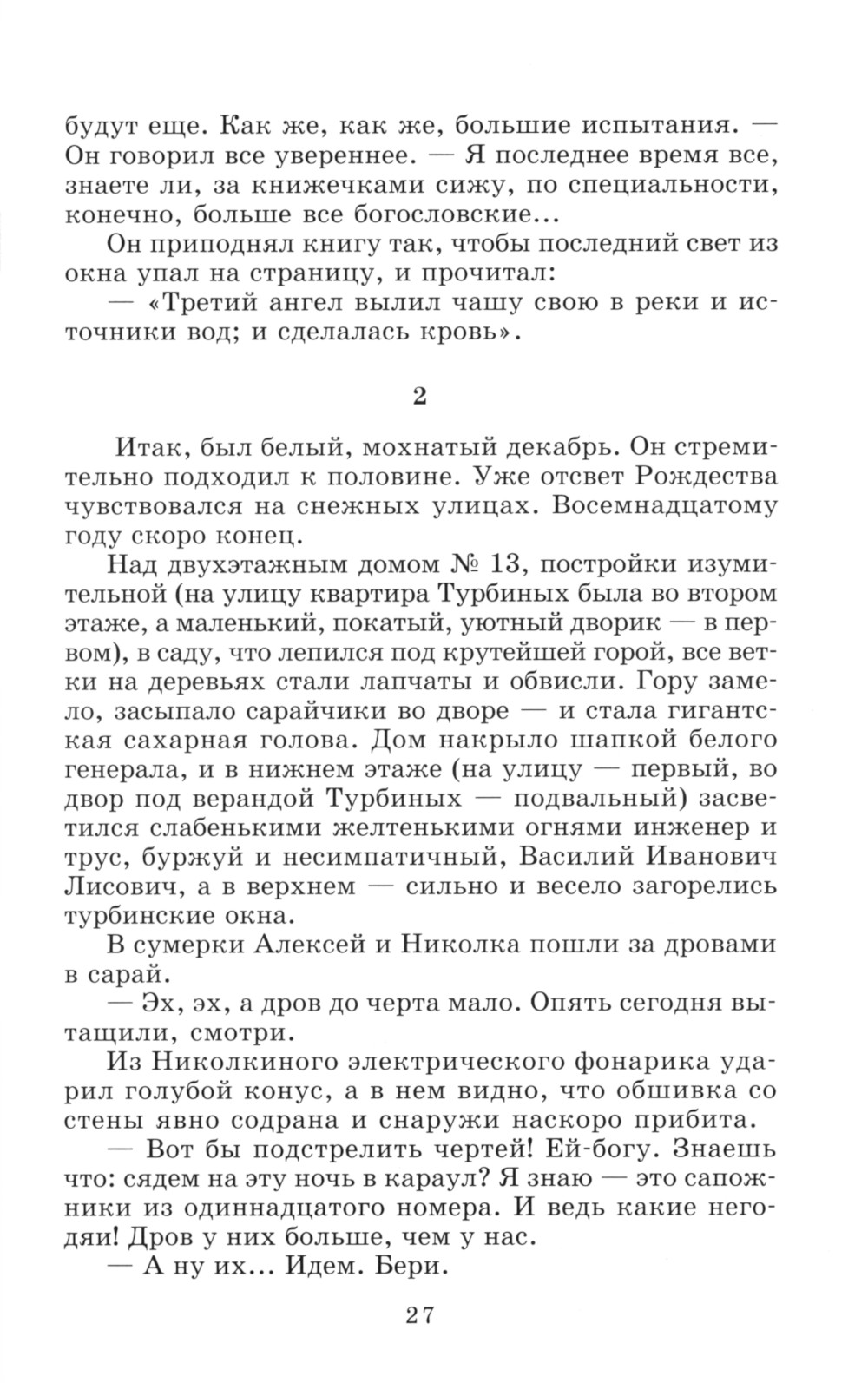 будут еще. Как же, как же, большие испытания. — Он говорил все увереннее. — Я последнее время все, знаете ли, за книжечками сижу, по специальности, конечно, больше все богословские...

Он приподнял книгу так, чтобы последний свет из окна упал на страницу, и прочитал:

— «Третий ангел вылил чашу свою в реки и источники вод; и сделалась кровь».

2

Итак, был белый, мохнатый декабрь. Он стремительно подходил к половине. Уже отсвет Рождества чувствовался на снежных улицах. Восемнадцатому году скоро конец.

Над двухэтажным домом № 13, постройки изумительной (на улицу квартира Турбиных была во втором этаже, а маленький, покатый, уютный дворик — в первом), в саду, что лепился под крутейшей горой, все ветки на деревьях стали лапчаты и обвисли. Гору замело, засыпало сарайчики во дворе — и стала гигантская сахарная голова. Дом накрыло шапкой белого генерала, и в нижнем этаже (на улицу — первый, во двор под верандой Турбиных — подвальный) засветился слабенькими желтенькими огнями инженер и трус, буржуй и несимпатичный, Василий Иванович Лисович, а в верхнем — сильно и весело загорелись турбинские окна.

В сумерки Алексей и Николка пошли за дровами в сарай.

— Эх, эх, а дров до черта мало. Опять сегодня вытащили, смотри.

Из Николкиного электрического фонарика ударил голубой конус, а в нем видно, что обшивка со стены явно содрана и снаружи наскоро прибита.

— Вот бы подстрелить чертей! Ей-богу. Знаешь что: сядем на эту ночь в караул? Я знаю — это сапожники из одиннадцатого номера. И ведь какие негодяи! Дров у них больше, чем у нас.

— А ну их... Идем. Бери.

27